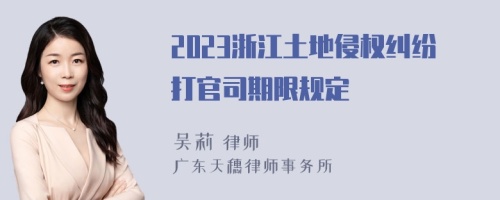 2023浙江土地侵权纠纷打官司期限规定

吴莉 律师
广东天穗律师事务所